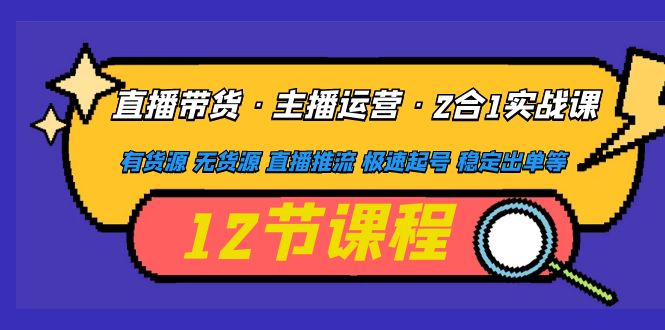 直播带货 · 主播运营 · 2合1实战课

有货源 无货源 直播推流 极速起号 稳定出单等

12节课程